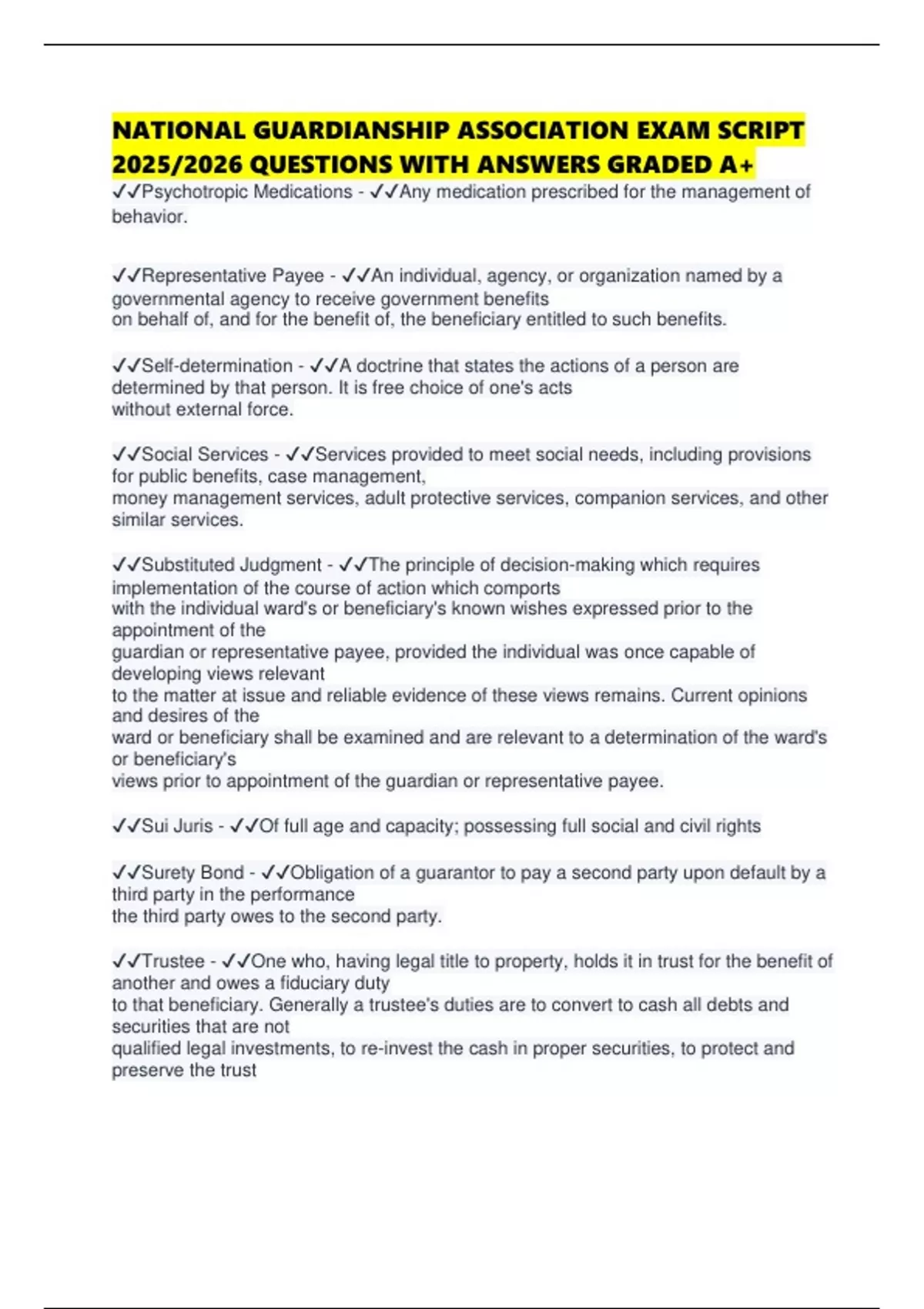 NATIONAL GUARDIANSHIP ASSOCIATION EXAM SCRIPT 2025/2026 QUESTIONS WITH ANSWERS GRADED A+

✓✓Psychotropic Medications - ✓✓Any medication prescribed for the management of behavior.

✓✓Representative Payee - ✓✓An individual, agency, or organization named by a governmental agency to receive government benefits on behalf of, and for the benefit of, the beneficiary entitled to such benefits.

✓✓Self-determination - ✓✓A doctrine that states the actions of a person are determined by that person. It is free choice of one's acts without external force.

✓✓Social Services - ✓✓Services provided to meet social needs, including provisions for public benefits, case management, money management services, adult protective services, companion services, and other similar services.

✓✓Substituted Judgment - ✓✓The principle of decision-making which requires implementation of the course of action which comports with the individual ward's or beneficiary's known wishes expressed prior to the appointment of the guardian or representative payee, provided the individual was once capable of developing views relevant to the matter at issue and reliable evidence of these views remains. Current opinions and desires of the ward or beneficiary shall be examined and are relevant to a determination of the ward's or beneficiary's views prior to appointment of the guardian or representative payee.

✓✓Sui Juris - ✓✓Of full age and capacity; possessing full social and civil rights

✓✓Surety Bond - ✓✓Obligation of a guarantor to pay a second party upon default by a third party in the performance the third party owes to the second party.

✓✓Trustee - ✓✓One who, having legal title to property, holds it in trust for the benefit of another and owes a fiduciary duty to that beneficiary. Generally a trustee's duties are to convert to cash all debts and securities that are not qualified legal investments, to re-invest the cash in proper securities, to protect and preserve the trust